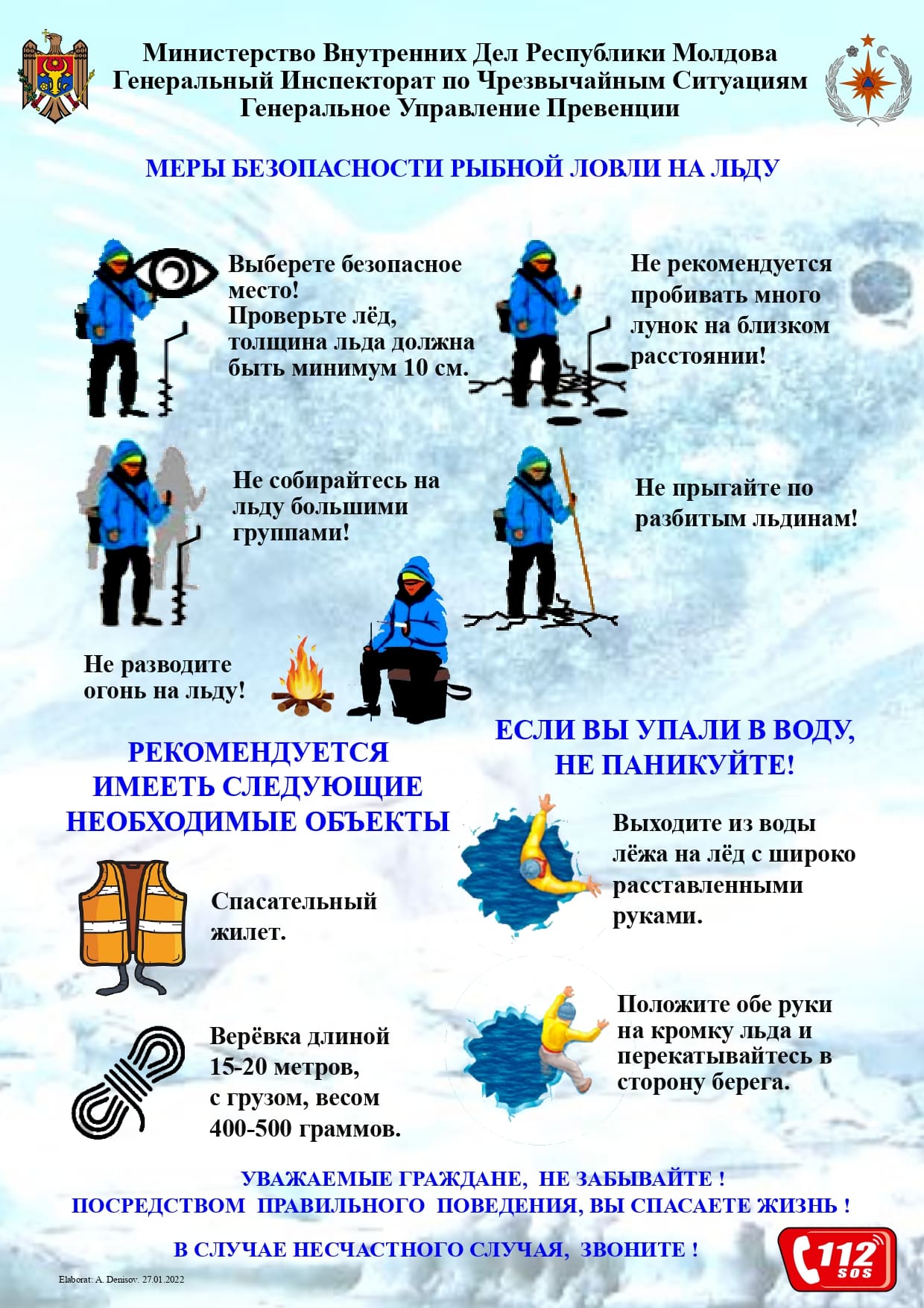 Министерство Внутренних Дел Республики Молдова
Генеральный Инспекторат по Чрезвычайным Ситуациям
Генеральное Управление Превенции

МЕРЫ БЕЗОПАСНОСТИ РЫБНОЙ ЛОВЛИ НА ЛЬДУ

Выберете безопасное место!
Проверьте лёд, толщина льда должна быть минимум 10 см.

Не рекомендуется пробивать много лунок на близком расстоянии!

Не собирайтесь на льду большими группами!

Не прыгайте по разбитым льдинам!

Не разводите огонь на льду!

РЕКОМЕНДУЕТСЯ ИМЕЕТЬ СЛЕДУЮЩИЕ НЕОБХОДИМЫЕ ОБЪЕКТЫ

Спасательный жилет.

Верёвка длиной 15-20 метров, с грузом, весом 400-500 граммов.

ЕСЛИ ВЫ УПАЛИ В ВОДУ, НЕ ПАНИКУЙТЕ!

Выходите из воды лёжа на лёд с широко расставленными руками.

Положите обе руки на кромку льда и перекатывайтесь в сторону берега.

УВАЖАЕМЫЕ ГРАЖДАНЕ, НЕ ЗАБЫВАЙТЕ !
ПОСРЕДСТВОМ ПРАВИЛЬНОГО ПОВЕДЕНИЯ, ВЫ СПАСАЕТЕ ЖИЗНЬ !

В СЛУЧАЕ НЕСЧАСТНОГО СЛУЧАЯ, ЗВОНИТЕ !

112 SOS

Elaborat: A. Denisov. 27.01.2022